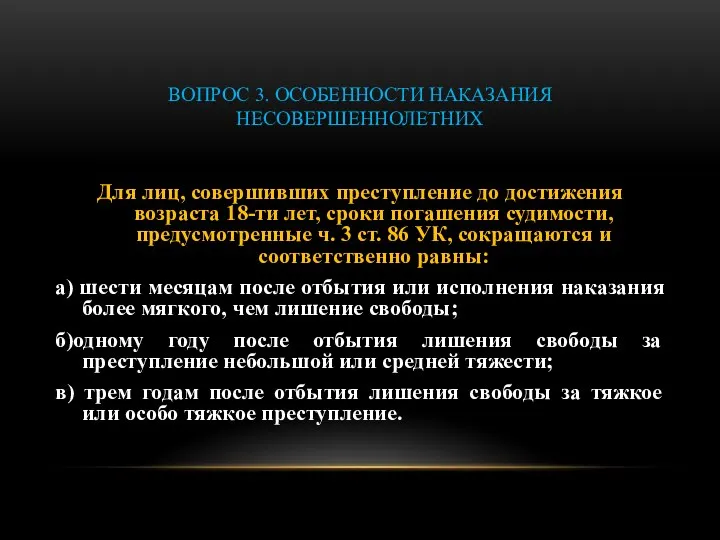 ВОПРОС 3. ОСОБЕННОСТИ НАКАЗАНИЯ НЕСОВЕРШЕННОЛЕТНИХ

Для лиц, совершивших преступление до достижения возраста 18-ти лет, сроки погашения судимости, предусмотренные ч. 3 ст. 86 УК, сокращаются и соответственно равны:

а) шести месяцам после отбытия или исполнения наказания более мягкого, чем лишение свободы;

б)одному году после отбытия лишения свободы за преступление небольшой или средней тяжести;

в) трем годам после отбытия лишения свободы за тяжкое или особо тяжкое преступление.